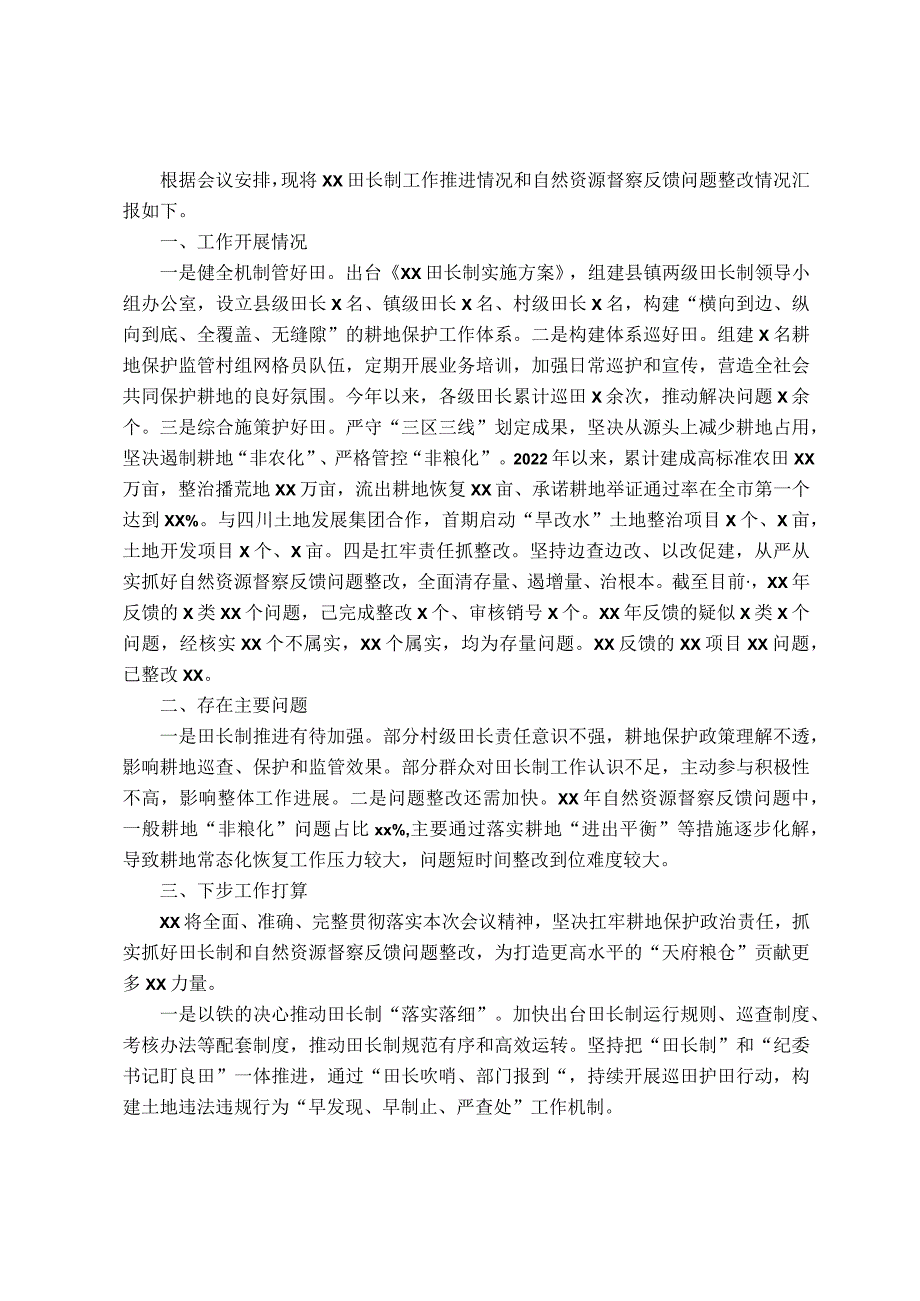 根据会议安排，现将XX田长制工作推进情况和自然资源督察反馈问题整改情况汇报如下。

一、工作开展情况

一是健全机制管好田。出台《XX田长制实施方案》，组建县镇两级田长制领导小组办公室，设立县级田长X名、镇级田长X名、村级田长X名，构建“横向到边、纵向到底、全覆盖、无缝隙”的耕地保护工作体系。二是构建体系巡好田。组建X名耕地保护监管村组网格员队伍，定期开展业务培训，加强日常巡护和宣传，营造全社会共同保护耕地的良好氛围。今年以来，各级田长累计巡田X余次，推动解决问题X余个。三是综合施策护好田。严守“三区三线”划定成果，坚决从源头上减少耕地占用，坚决遏制耕地“非农化”、严格管控“非粮化”。2022年以来，累计建成高标准农田XX万亩，整治撂荒地XX万亩，流出耕地恢复XX亩、承诺耕地举证通过率在全市第一个达到XX%。与四川土地发展集团合作，首期启动“旱改水”土地整治项目X个、X亩，土地开发项目X个、X亩。四是扛牢责任抓整改。坚持边查边改、以改促建，从严从实抓好自然资源督察反馈问题整改，全面清存量、遏增量、治根本。截至目前·，XX年反馈的X类XX个问题，已完成整改X个、审核销号X个。XX年反馈的疑似X类X个问题，经核实XX个不属实，XX个属实，均为存量问题。XX反馈的XX项目XX问题，已整改XX。

二、存在主要问题

一是田长制推进有待加强。部分村级田长责任意识不强，耕地保护政策理解不透，影响耕地巡查、保护和监管效果。部分群众对田长制工作认识不足，主动参与积极性不高，影响整体工作进展。二是问题整改还需加快。XX年自然资源督察反馈问题中，一般耕地“非粮化”问题占比xx%,主要通过落实耕地“进出平衡”等措施逐步化解，导致耕地常态化恢复工作压力较大，问题短时间整改到位难度较大。

三、下步工作打算

XX将全面、准确、完整贯彻落实本次会议精神，坚决扛牢耕地保护政治责任，抓实抓好田长制和自然资源督察反馈问题整改，为打造更高水平的“天府粮仓”贡献更多XX力量。

一是以铁的决心推动田长制“落实落细”。加快出台田长制运行规则、巡查制度、考核办法等配套制度，推动田长制规范有序和高效运转。坚持把“田长制”和“纪委书记盯良田”一体推进，通过“田长吹哨、部门报到“，持续开展巡田护田行动，构建土地违法违规行为“早发现、早制止、严查处”工作机制。